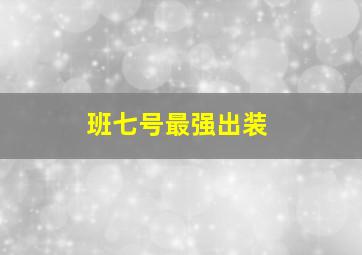 班七号最强出装